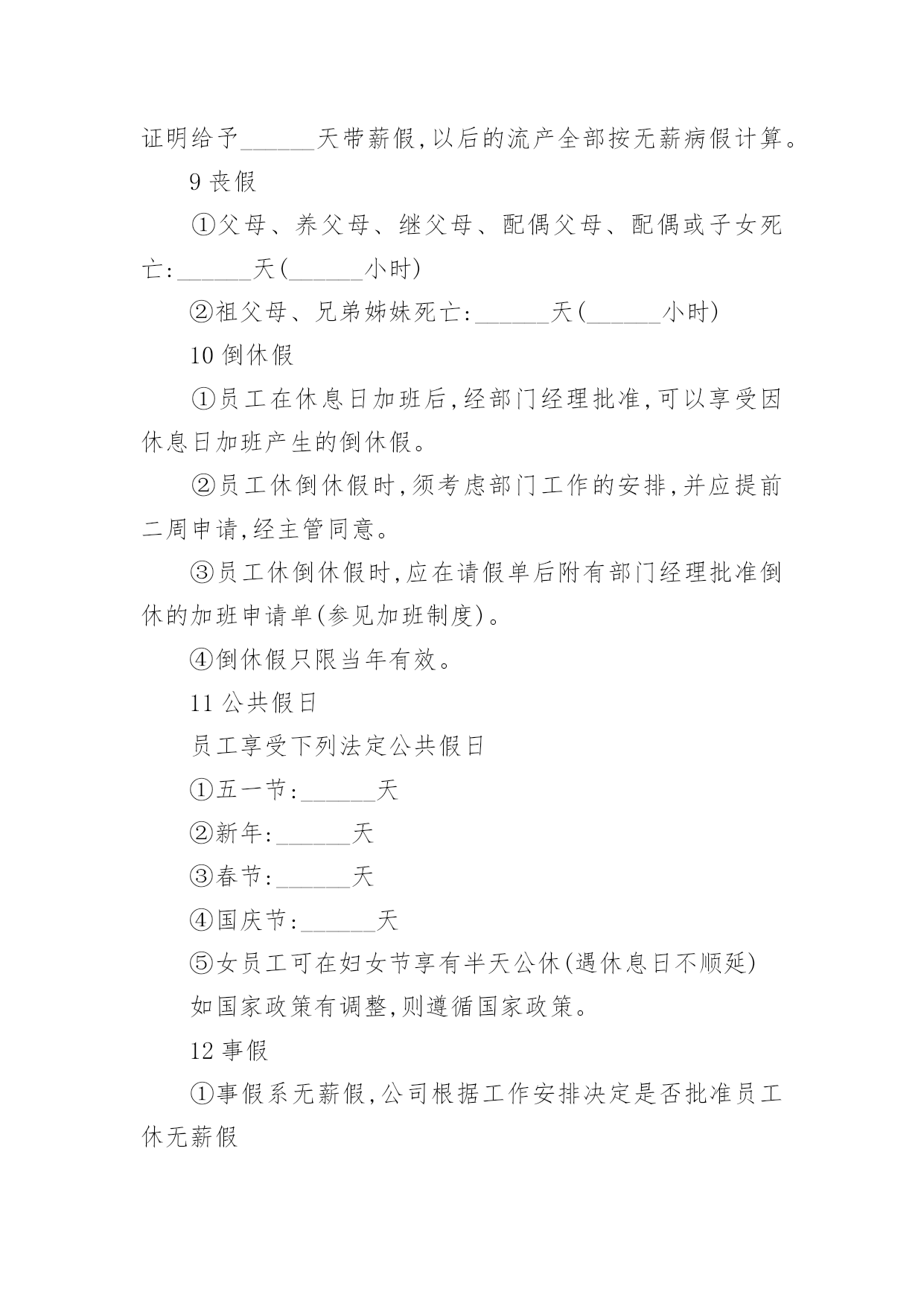 证明给予______天带薪假,以后的流产全部按无薪病假计算。

9 丧假

①父母、养父母、继父母、配偶父母、配偶或子女死亡:______天(______小时)

②祖父母、兄弟姊妹死亡:______天(______小时)

10 倒休假

①员工在休息日加班后,经部门经理批准,可以享受因休息日加班产生的倒休假。

②员工休倒休假时,须考虑部门工作的安排,并应提前二周申请,经主管同意。

③员工休倒休假时,应在请假单后附有部门经理批准倒休的加班申请单(参见加班制度)。

④倒休假只限当年有效。

11 公共假日

员工享受下列法定公共假日

①五一节:______天

②新年:______天

③春节:______天

④国庆节:______天

⑤女员工可在妇女节享有半天公休(遇休息日不顺延)

如国家政策有调整,则遵循国家政策。

12 事假

①事假系无薪假,公司根据工作安排决定是否批准员工休无薪假